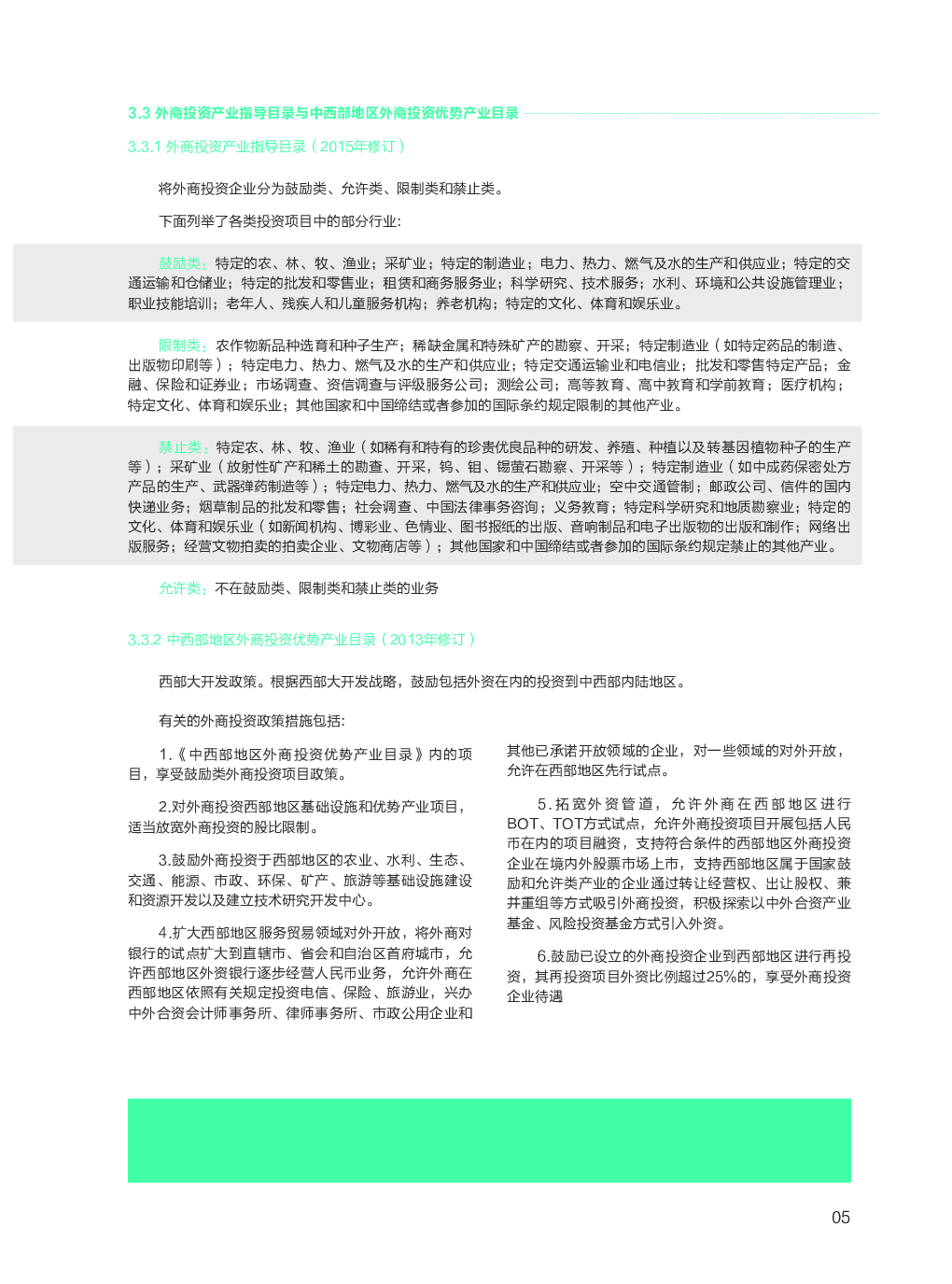 3.3 外商投资产业指导目录与中西部地区外商投资优势产业目录

3.3.1 外商投资产业指导目录（2015年修订）

将外商投资企业分为鼓励类、允许类、限制类和禁止类。

下面列举了各类投资项目中的部分行业:

鼓励类：特定的农、林、牧、渔业；采矿业；特定的制造业；电力、热力、燃气及水的生产和供应业；特定的交通运输和仓储业；特定的批发和零售业；租赁和商务服务业；科学研究、技术服务；水利、环境和公共设施管理业；职业技能培训；老年人、残疾人和儿童服务机构；养老机构；特定的文化、体育和娱乐业。

限制类：农作物新品种选育和种子生产；稀缺金属和特殊矿产的勘察、开采；特定制造业（如特定药品的制造、出版物印刷等）；特定电力、热力、燃气及水的生产和供应业；特定交通运输业和电信业；批发和零售特定产品；金融、保险和证券业；市场调查、资信调查与评级服务公司；测绘公司；高等教育、高中教育和学前教育；医疗机构；特定文化、体育和娱乐业；其他国家和中国缔结或者参加的国际条约规定限制的其他产业。

禁止类：特定农、林、牧、渔业（如稀有和特有的珍贵优良品种的研发、养殖、种植以及转基因植物种子的生产等）；采矿业（放射性矿产和稀土的勘查、开采，钨、钼、锡萤石勘察、开采等）；特定制造业（如中成药保密处方产品的生产、武器弹药制造等）；特定电力、热力、燃气及水的生产和供应业；空中交通管制；邮政公司、信件的国内快递业务；烟草制品的批发和零售；社会调查、中国法律事务咨询；义务教育；特定科学研究和地质勘察业；特定的文化、体育和娱乐业（如新闻机构、博彩业、色情业、图书报纸的出版、音响制品和电子出版物的出版和制作；网络出版服务；经营文物拍卖的拍卖企业、文物商店等）；其他国家和中国缔结或者参加的国际条约规定禁止的其他产业。

允许类：不在鼓励类、限制类和禁止类的业务

3.3.2 中西部地区外商投资优势产业目录（2013年修订）

西部大开发政策。根据西部大开发战略，鼓励包括外资在内的投资到中西部内陆地区。

有关的外商投资政策措施包括:

1.《中西部地区外商投资优势产业目录》内的项目，享受鼓励类外商投资项目政策。

2.对外商投资西部地区基础设施和优势产业项目，适当放宽外商投资的股比限制。

3.鼓励外商投资于西部地区的农业、水利、生态、交通、能源、市政、环保、矿产、旅游等基础设施建设和资源开发以及建立技术研究开发中心。

4.扩大西部地区服务贸易领域对外开放，将外商对银行的试点扩大到直辖市、省会和自治区首府城市，允许西部地区外资银行逐步经营人民币业务，允许外商在西部地区依照有关规定投资电信、保险、旅游业，兴办中外合资会计师事务所、律师事务所、市政公用企业和其他已承诺开放领域的企业，对一些领域的对外开放，允许在西部地区先行试点。

5.拓宽外资管道，允许外商在西部地区进行BOT、TOT方式试点，允许外商投资项目开展包括人民币在内的项目融资，支持符合条件的西部地区外商投资企业在境内外股票市场上市，支持西部地区属于国家鼓励和允许类产业的企业通过转让经营权、出让股权、兼并重组等方式吸引外商投资，积极探索以中外合资产业基金、风险投资基金方式引入外资。

6.鼓励已设立的外商投资企业到西部地区进行再投资，其再投资项目外资比例超过25%的，享受外商投资企业待遇

05